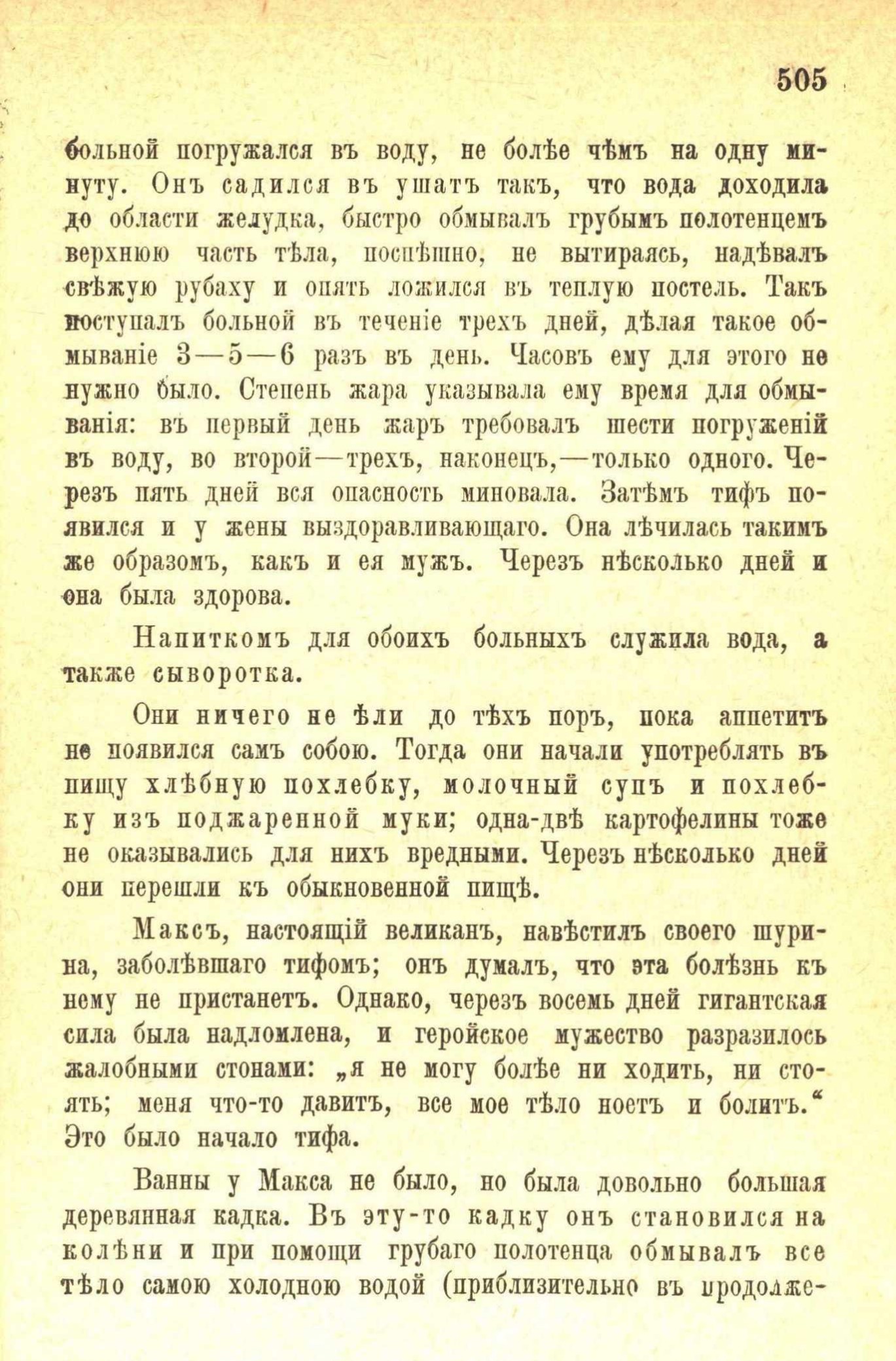 505

больной погружался въ воду, не болѣе чѣмъ на одну минуту. Онъ садился въ ушатъ такъ, что вода доходила до области желудка, быстро обмывалъ грубымъ полотенцемъ верхнюю часть тѣла, поспѣшно, не вытираясь, надѣвалъ свѣжую рубаху и опять ложился въ теплую постель. Такъ поступалъ больной въ теченіе трехъ дней, дѣлая такое обмываніе 3—5—6 разъ въ день. Часовъ ему для этого не нужно было. Степень жара указывала ему время для обмыванія: въ первый день жаръ требовалъ шести погруженій въ воду, во второй—трехъ, наконецъ,—только одного. Черезъ пять дней вся опасность миновала. Затѣмъ тифъ появился и у жены выздоравливающаго. Она лѣчилась такимъ же образомъ, какъ и ея мужъ. Черезъ нѣсколько дней и она была здорова.

Напиткомъ для обоихъ больныхъ служила вода, а также сыворотка.

Они ничего не ѣли до тѣхъ поръ, пока аппетитъ не появился самъ собою. Тогда они начали употреблять въ пищу хлѣбную похлебку, молочный супъ и похлебку изъ поджаренной муки; одна-двѣ картофелины тоже не оказывались для нихъ вредными. Черезъ нѣсколько дней они перешли къ обыкновенной пищѣ.

Максъ, настоящій великанъ, навѣстилъ своего шурина, заболѣвшаго тифомъ; онъ думалъ, что эта болѣзнь къ нему не пристанетъ. Однако, черезъ восемь дней гигантская сила была надломлена, и геройское мужество разразилось жалобными стонами: „я не могу болѣе ни ходить, ни стоять; меня что-то давитъ, все мое тѣло ноетъ и болитъ.“ Это было начало тифа.

Ванны у Макса не было, но была довольно большая деревянная кадка. Въ эту-то кадку онъ становился на колѣни и при помощи грубаго полотенца обмывалъ все тѣло самою холодною водой (приблизительно въ продолже-